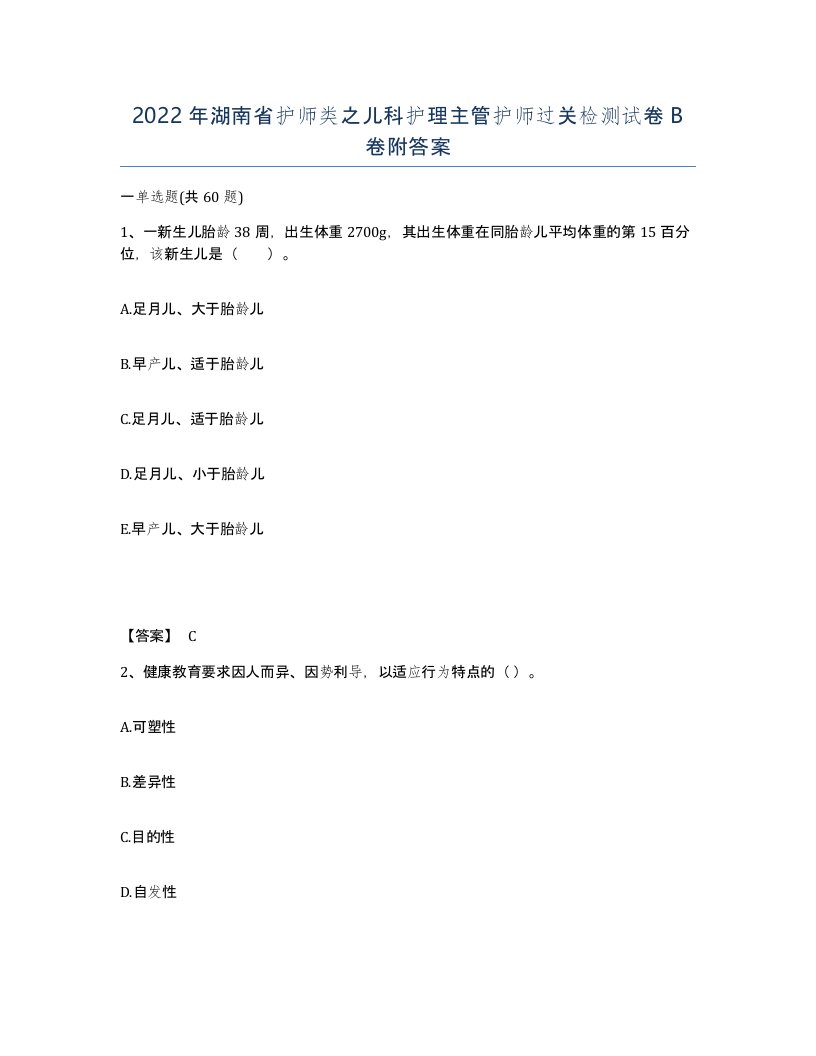 2022年湖南省护师类之儿科护理主管护师过关检测试卷B卷附答案

一单选题(共60题)

1、一新生儿胎龄38周，出生体重2700g，其出生体重在同胎龄儿平均体重的第15百分位，该新生儿是（　）。

A.足月儿、大于胎龄儿

B.早产儿、适于胎龄儿

C.足月儿、适于胎龄儿

D.足月儿、小于胎龄儿

E.早产儿、大于胎龄儿

【答案】 C

2、健康教育要求因人而异、因势利导，以适应行为特点的（）。

A.可塑性

B.差异性

C.目的性

D.自发性